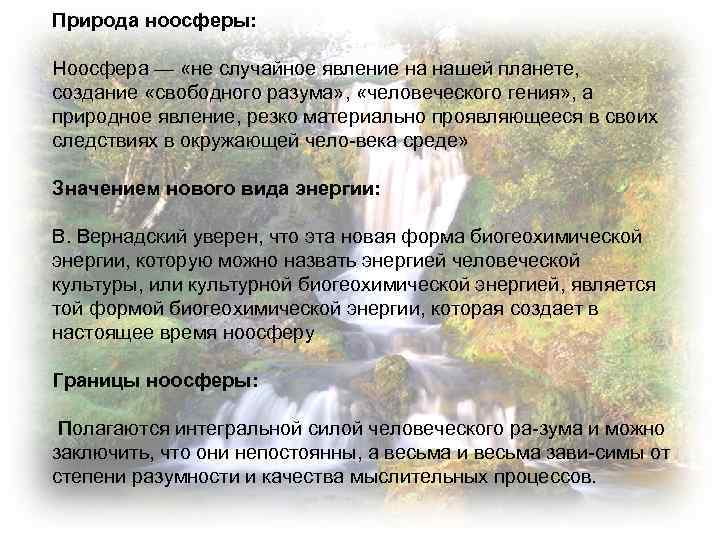 Природа ноосферы:

Ноосфера — «не случайное явление на нашей планете, создание «свободного разума», «человеческого гения», а природное явление, резко материально проявляющееся в своих следствиях в окружающей чело-века среде»

Значением нового вида энергии:

В. Вернадский уверен, что эта новая форма биогеохимической энергии, которую можно назвать энергией человеческой культуры, или культурной биогеохимической энергией, является той формой биогеохимической энергии, которая создает в настоящее время ноосферу

Границы ноосферы:

Полагаются интегральной силой человеческого ра-зума и можно заключить, что они непостоянны, а весьма и весьма зави-симы от степени разумности и качества мыслительных процессов.